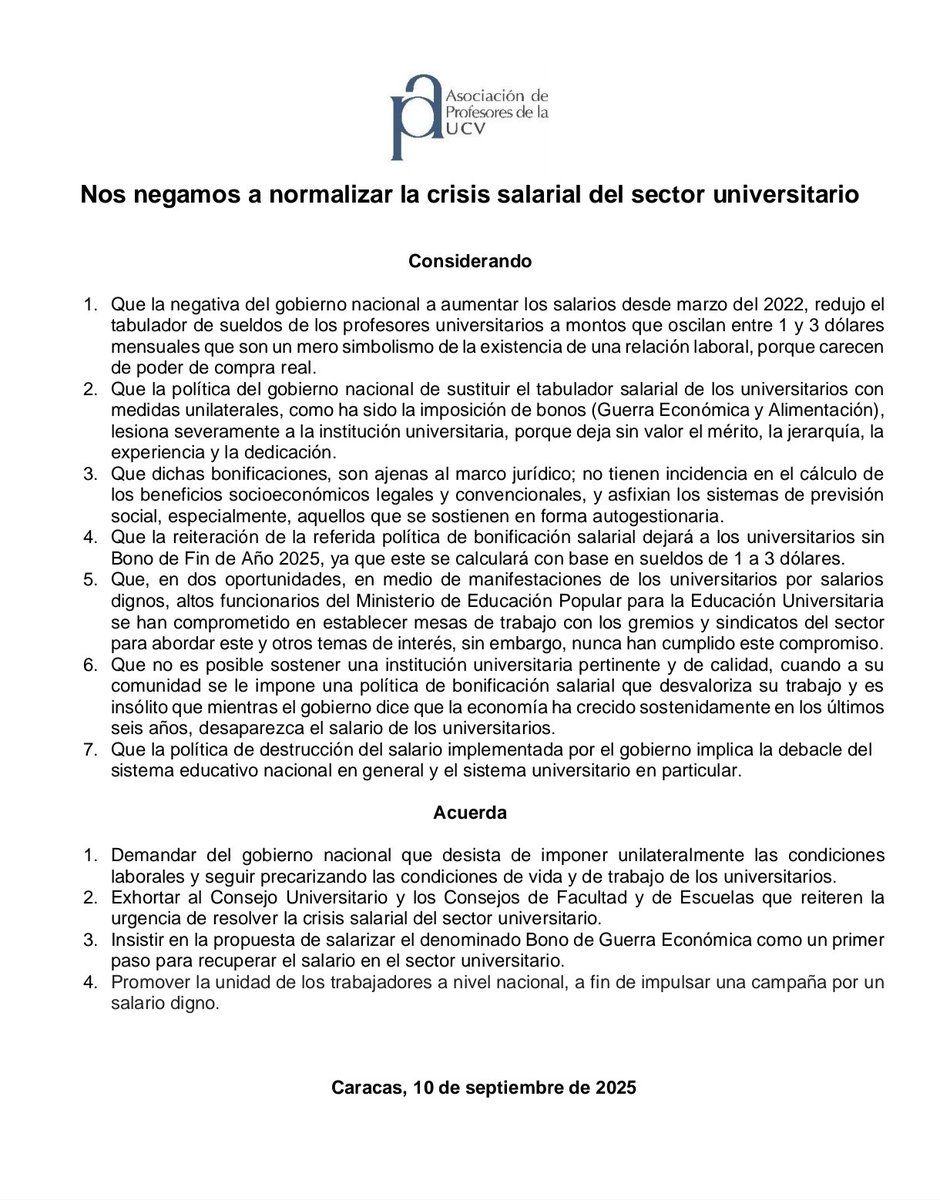 Asociación de Profesores de la UCV

Nos negamos a normalizar la crisis salarial del sector universitario

Considerando

1. Que la negativa del gobierno nacional a aumentar los salarios desde marzo del 2022, redujo el tabulador de sueldos de los profesores universitarios a montos que oscilan entre 1 y 3 dólares mensuales que son un mero simbolismo de la existencia de una relación laboral, porque carecen de poder de compra real.
2. Que la política del gobierno nacional de sustituir el tabulador salarial de los universitarios con medidas unilaterales, como ha sido la imposición de bonos (Guerra Económica y Alimentación), lesiona severamente a la institución universitaria, porque deja sin valor el mérito, la jerarquía, la experiencia y la dedicación.
3. Que dichas bonificaciones, son ajenas al marco jurídico; no tienen incidencia en el cálculo de los beneficios socioeconómicos legales y convencionales, y asfixian los sistemas de previsión social, especialmente, aquellos que se sostienen en forma autogestionaria.
4. Que la reiteración de la referida política de bonificación salarial dejará a los universitarios sin Bono de Fin de Año 2025, ya que este se calculará con base en sueldos de 1 a 3 dólares.
5. Que, en dos oportunidades, en medio de manifestaciones de los universitarios por salarios dignos, altos funcionarios del Ministerio de Educación Popular para la Educación Universitaria se han comprometido en establecer mesas de trabajo con los gremios y sindicatos del sector para abordar este y otros temas de interés, sin embargo, nunca han cumplido este compromiso.
6. Que no es posible sostener una institución universitaria pertinente y de calidad, cuando a su comunidad se le impone una política de bonificación salarial que desvaloriza su trabajo y es insólito que mientras el gobierno dice que la economía ha crecido sostenidamente en los últimos seis años, desaparezca el salario de los universitarios.
7. Que la política de destrucción del salario implementada por el gobierno implica la debacle del sistema educativo nacional en general y el sistema universitario en particular.

Acuerda

1. Demandar del gobierno nacional que desista de imponer unilateralmente las condiciones laborales y seguir precarizando las condiciones de vida y de trabajo de los universitarios.
2. Exhortar al Consejo Universitario y los Consejos de Facultad y de Escuelas que reiteren la urgencia de resolver la crisis salarial del sector universitario.
3. Insistir en la propuesta de salarizar el denominado Bono de Guerra Económica como un primer paso para recuperar el salario en el sector universitario.
4. Promover la unidad de los trabajadores a nivel nacional, a fin de impulsar una campaña por un salario digno.

Caracas, 10 de septiembre de 2025